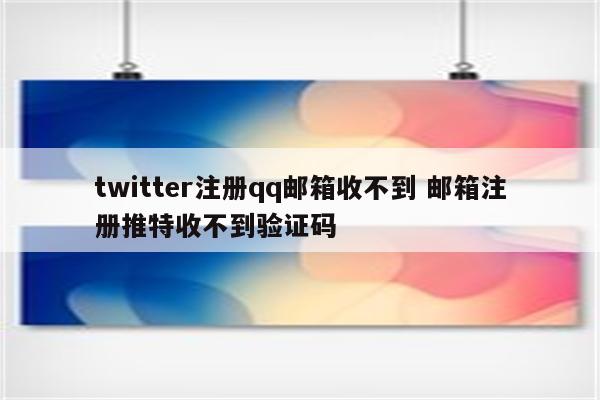 twitter注册qq邮箱收不到 邮箱注册推特收不到验证码